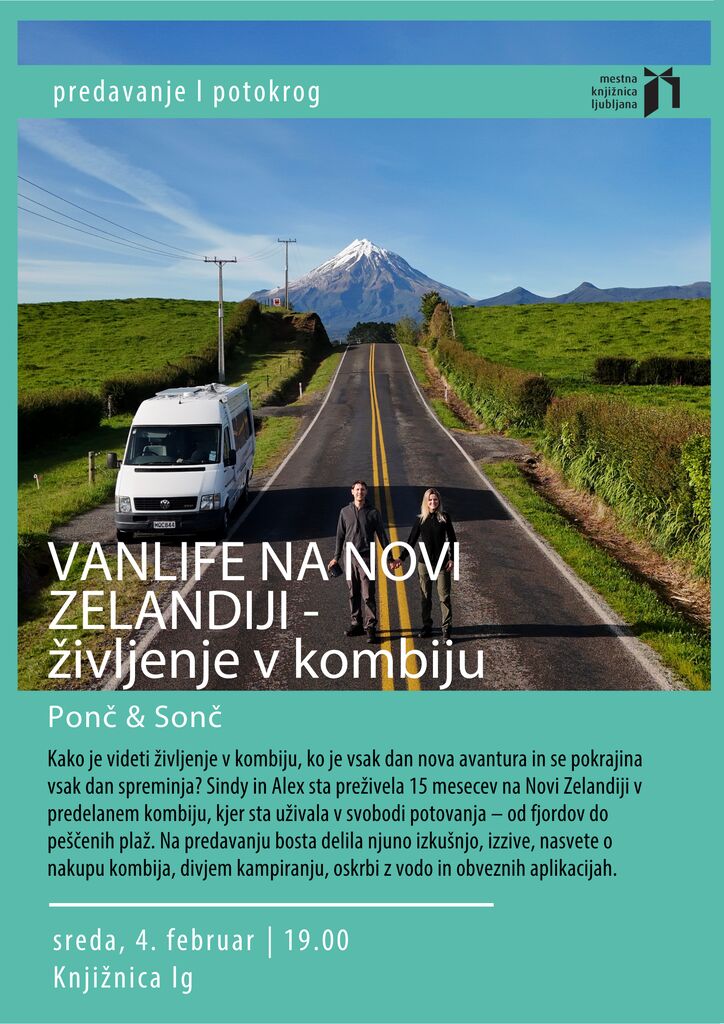 predavanje I potokrog

mestna
knjižnica
ljubljana

VANLIFE NA NOVI ZELANDIJI - življenje v kombiju

Ponč & Sonč

Kako je videti življenje v kombiju, ko je vsak dan nova avantura in se pokrajina vsak dan spreminja? Sindy in Alex sta preživela 15 mesecev na Novi Zelandiji v predelanem kombiju, kjer sta uživala v svobodi potovanja – od fjordov do peščenih plaž. Na predavanju bosta delila njuno izkušnjo, izzive, nasvete o nakupu kombija, divjem kampiranju, oskrbi z vodo in obveznih aplikacijah.

sreda, 4. februar | 19.00
Knjižnica Ig